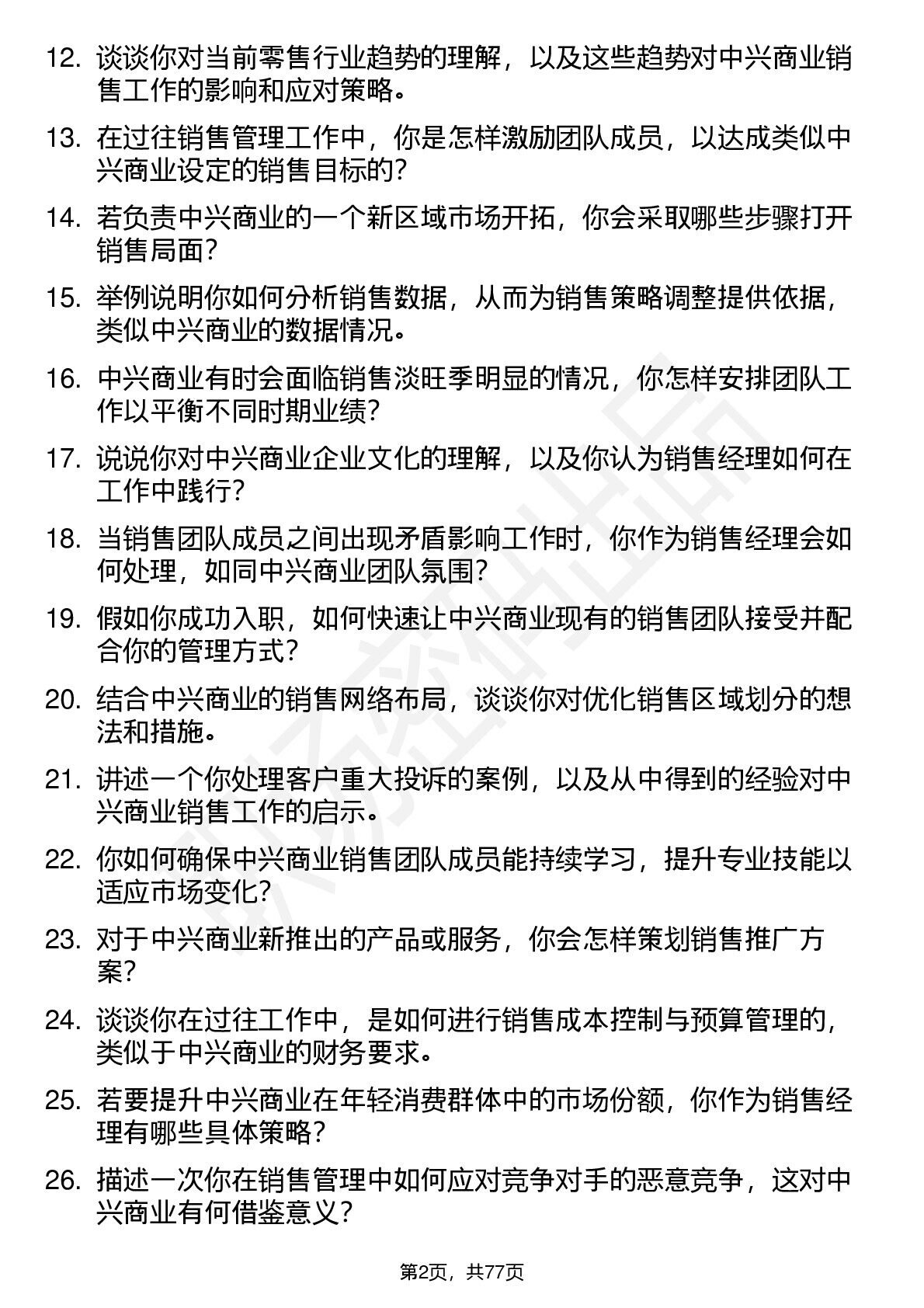 12. 谈谈你对当前零售行业趋势的理解，以及这些趋势对中兴商业销售工作的影响和应对策略。

13. 在过往销售管理工作中，你是怎样激励团队成员，以达成类似中兴商业设定的销售目标的？

14. 若负责中兴商业的一个新区域市场开拓，你会采取哪些步骤打开销售局面？

15. 举例说明你如何分析销售数据，从而为销售策略调整提供依据，类似中兴商业的数据情况。

16. 中兴商业有时会面临销售淡旺季明显的情况，你怎样安排团队工作以平衡不同时期业绩？

17. 说说你对中兴商业企业文化的理解，以及你认为销售经理如何在工作中践行？

18. 当销售团队成员之间出现矛盾影响工作时，你作为销售经理会如何处理，如同中兴商业团队氛围？

19. 假如你成功入职，如何快速让中兴商业现有的销售团队接受并配合你的管理方式？

20. 结合中兴商业的销售网络布局，谈谈你对优化销售区域划分的想法和措施。

21. 讲述一个你处理客户重大投诉的案例，以及从中得到的经验对中兴商业销售工作的启示。

22. 你如何确保中兴商业销售团队成员能持续学习，提升专业技能以适应市场变化？

23. 对于中兴商业新推出的产品或服务，你会怎样策划销售推广方案？

24. 谈谈你在过往工作中，是如何进行销售成本控制与预算管理的，类似于中兴商业的财务要求。

25. 若要提升中兴商业在年轻消费群体中的市场份额，你作为销售经理有哪些具体策略？

26. 描述一次你在销售管理中如何应对竞争对手的恶意竞争，这对中兴商业有何借鉴意义？

第2页，共77页